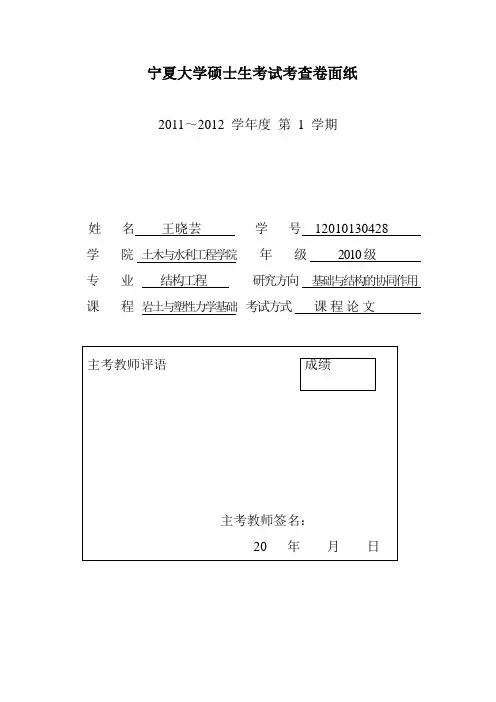 宁夏大学硕士生考试考查卷面纸

2011～2012 学年度 第 1 学期

姓 名 王晓芸 学 号 12010130428

学 院 土木与水利工程学院 年 级 2010 级

专 业 结构工程 研究方向 基础与结构的协同作用

课 程 岩土与塑性力学基础 考试方式 课 程 论 文

主考教师评语

成绩

主考教师签名：

20 年 月 日